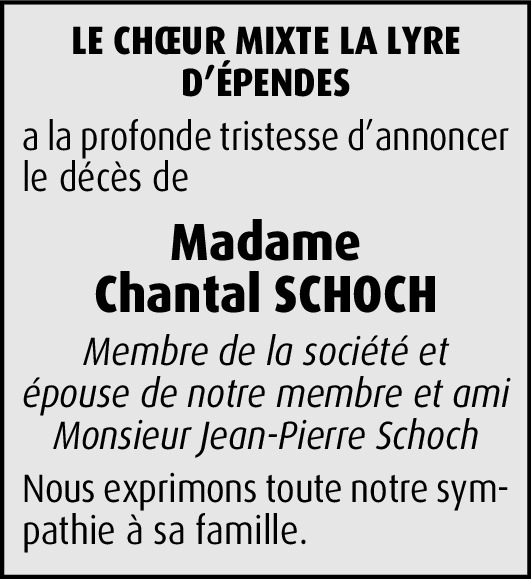 LE CHŒUR MIXTE LA LYRE D'ÉPENDES

a la profonde tristesse d'annoncer le décès de

Madame
Chantal SCHOCH

Membre de la société et épouse de notre membre et ami Monsieur Jean-Pierre Schoch

Nous exprimons toute notre sympathie à sa famille.